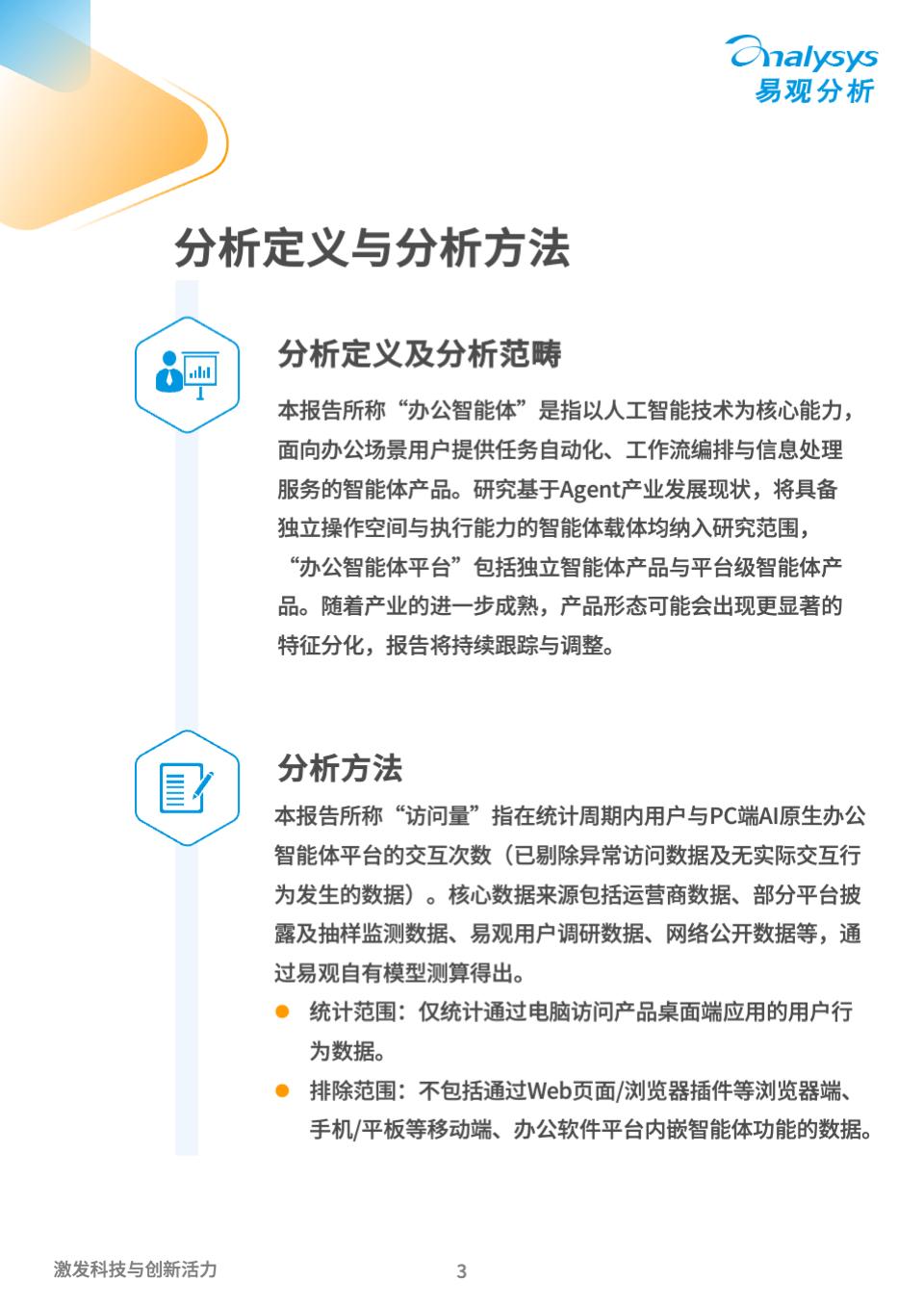 Analysys
易观分析

分析定义与分析方法

分析定义及分析范畴

本报告所称“办公智能体”是指以人工智能技术为核心能力，面向办公场景用户提供任务自动化、工作流编排与信息处理服务的智能体产品。研究基于Agent产业发展现状，将具备独立操作空间与执行能力的智能体载体均纳入研究范围，“办公智能体平台”包括独立智能体产品与平台级智能体产品。随着产业的进一步成熟，产品形态可能会出现更显著的特征分化，报告将持续跟踪与调整。

分析方法

本报告所称“访问量”指在统计周期内用户与PC端AI原生办公智能体平台的交互次数（已剔除异常访问数据及无实际交互行为发生的数据）。核心数据来源包括运营商数据、部分平台披露及抽样监测数据、易观用户调研数据、网络公开数据等，通过易观自有模型测算得出。

• 统计范围：仅统计通过电脑访问产品桌面端应用的用户行为数据。
• 排除范围：不包括通过Web页面/浏览器插件等浏览器端、手机/平板等移动端、办公软件平台内嵌智能体功能的数据。

激发科技与创新活力
3